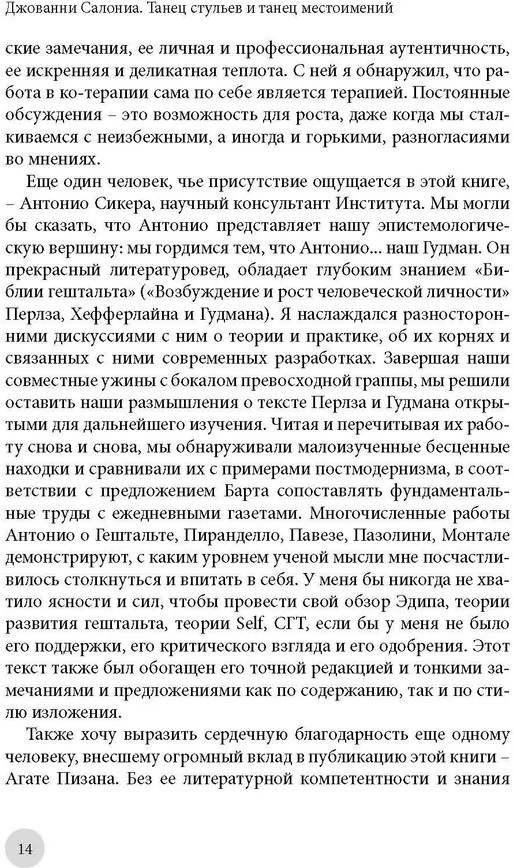 Джованни Салониа. Танец стульев и танец местоимений

ские замечания, ее личная и профессиональная аутентичность, ее искренняя и деликатная теплота. С ней я обнаружил, что работа в ко-терапии сама по себе является терапией. Постоянные обсуждения – это возможность для роста, даже когда мы сталкиваемся с неизбежными, а иногда и горькими, разногласиями во мнениях.

Еще один человек, чье присутствие ощущается в этой книге, – Антонио Сикера, научный консультант Института. Мы могли бы сказать, что Антонио представляет нашу эпистемологическую вершину: мы гордимся тем, что Антонио... наш Гудман. Он прекрасный литературовед, обладает глубоким знанием «Библии гештальта» («Возбуждение и рост человеческой личности» Перлза, Хефферлайна и Гудмана). Я наслаждался разносторонними дискуссиями с ним о теории и практике, об их корнях и связанных с ними современных разработках. Завершая наши совместные ужины с бокалом превосходной граппы, мы решили оставить наши размышления о тексте Перлза и Гудмана открытыми для дальнейшего изучения. Читая и перечитывая их работу снова и снова, мы обнаруживали малоизученные бесценные находки и сравнивали их с примерами постмодернизма, в соответствии с предложением Барта сопоставлять фундаментальные труды с ежедневными газетами. Многочисленные работы Антонио о Гештальте, Пиранделло, Павезе, Пазолини, Монтале демонстрируют, с каким уровнем ученой мысли мне посчастливилось столкнуться и впитать в себя. У меня бы никогда не хватило ясности и сил, чтобы провести свой обзор Эдипа, теории развития гештальта, теории Self, СГТ, если бы у меня не было его поддержки, его критического взгляда и его одобрения. Этот текст также был обогащен его точной редакцией и тонкими замечаниями и предложениями как по содержанию, так и по стилю изложения.

Также хочу выразить сердечную благодарность еще одному человеку, внесшему огромный вклад в публикацию этой книги – Агате Пизана. Без ее литературной компетентности и знания

14